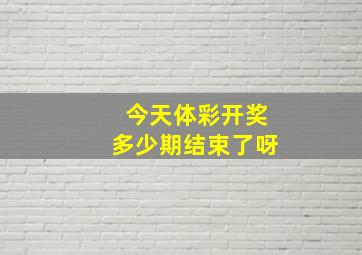 今天体彩开奖
多少期结束了呀